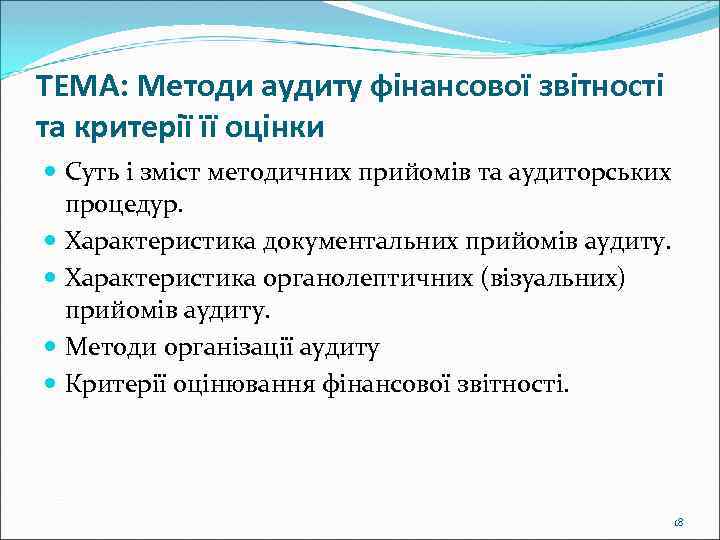 ТЕМА: Методи аудиту фінансової звітності та критерії її оцінки

Суть і зміст методичних прийомів та аудиторських процедур.

Характеристика документальних прийомів аудиту.

Характеристика органолептичних (візуальних) прийомів аудиту.

Методи організації аудиту

Критерії оцінювання фінансової звітності.

18